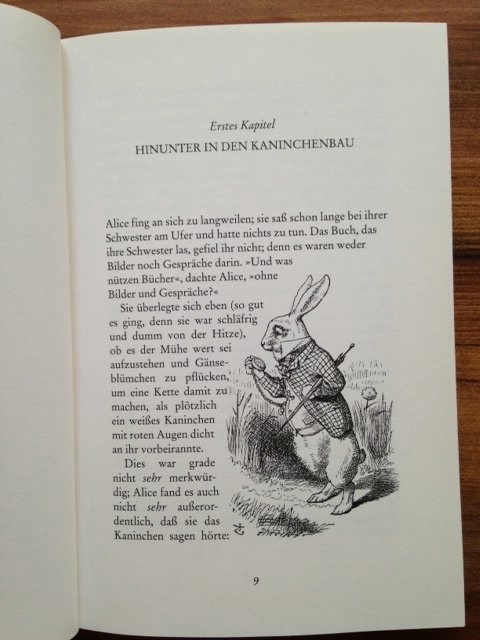 Erstes Kapitel
HINUNTER IN DEN KANINCHENBAU

Alice fing an sich zu langweilen; sie saß schon lange bei ihrer Schwester am Ufer und hatte nichts zu tun. Das Buch, das ihre Schwester las, gefiel ihr nicht; denn es waren weder Bilder noch Gespräche darin. »Und was nützen Bücher«, dachte Alice, »ohne Bilder und Gespräche?«

Sie überlegte sich eben (so gut es ging, denn sie war schläfrig und dumm von der Hitze), ob es der Mühe wert sei aufzustehen und Gänseblümchen zu pflücken, um eine Kette damit zu machen, als plötzlich ein weißes Kaninchen mit roten Augen dicht an ihr vorbeirannte.

Dies war grade nicht sehr merkwürdig; Alice fand es auch nicht sehr außerordentlich, daß sie das Kaninchen sagen hörte:

9